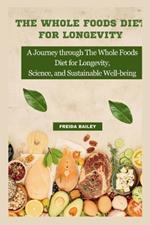 THE WHOLE FOODS DIET FOR LONGEVITY

A Journey through The Whole Foods Diet for Longevity, Science, and Sustainable Well-being

FREIDA BAILEY